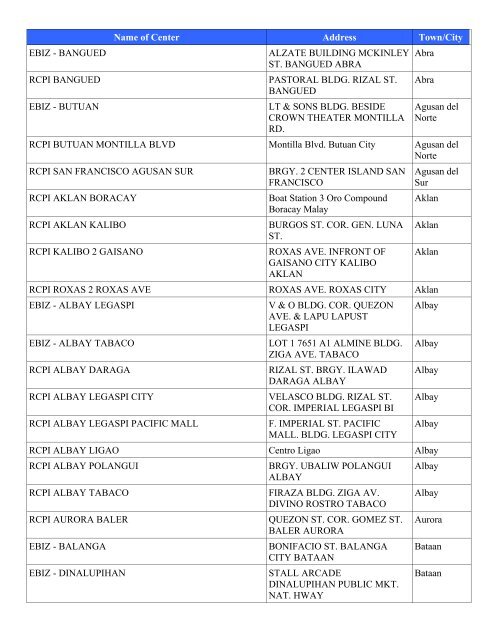 | Name of Center | Address | Town/City |
|---|---|---|
| EBIZ - BANGUED | ALZATE BUILDING MCKINLEY ST. BANGUED ABRA | Abra |
| RCPI BANGUED | PASTORAL BLDG. RIZAL ST. BANGUED | Abra |
| EBIZ - BUTUAN | LT & SONS BLDG. BESIDE CROWN THEATER MONTILLA RD. | Agusan del Norte |
| RCPI BUTUAN MONTILLA BLVD | Montilla Blvd. Butuan City | Agusan del Norte |
| RCPI SAN FRANCISCO AGUSAN SUR | BRGY. 2 CENTER ISLAND SAN FRANCISCO | Agusan del Sur |
| RCPI AKLAN BORACAY | Boat Station 3 Oro Compound Boracay Malay | Aklan |
| RCPI AKLAN KALIBO | BURGOS ST. COR. GEN. LUNA ST. | Aklan |
| RCPI KALIBO 2 GAISANO | ROXAS AVE. INFRONT OF GAISANO CITY KALIBO AKLAN | Aklan |
| RCPI ROXAS 2 ROXAS AVE | ROXAS AVE. ROXAS CITY | Aklan |
| EBIZ - ALBAY LEGASPI | V & O BLDG. COR. QUEZON AVE. & LAPU LAPUST LEGASPI | Albay |
| EBIZ - ALBAY TABACO | LOT 1 7651 A1 ALMINE BLDG. ZIGA AVE. TABACO | Albay |
| RCPI ALBAY DARAGA | RIZAL ST. BRGY. ILAWAD DARAGA ALBAY | Albay |
| RCPI ALBAY LEGASPI CITY | VELASCO BLDG. RIZAL ST. COR. IMPERIAL LEGASPI BI | Albay |
| RCPI ALBAY LEGASPI PACIFIC MALL | F. IMPERIAL ST. PACIFIC MALL. BLDG. LEGASPI CITY | Albay |
| RCPI ALBAY LIGAO | Centro Ligao | Albay |
| RCPI ALBAY POLANGUI | BRGY. UBALIW POLANGUI ALBAY | Albay |
| RCPI ALBAY TABACO | FIRAZA BLDG. ZIGA AV. DIVINO ROSTRO TABACO | Albay |
| RCPI AURORA BALER | QUEZON ST. COR. GOMEZ ST. BALER AURORA | Aurora |
| EBIZ - BALANGA | BONIFACIO ST. BALANGA CITY BATAAN | Bataan |
| EBIZ - DINALUPIHAN | STALL ARCADE DINALUPIHAN PUBLIC MKT. NAT. HWAY | Bataan |